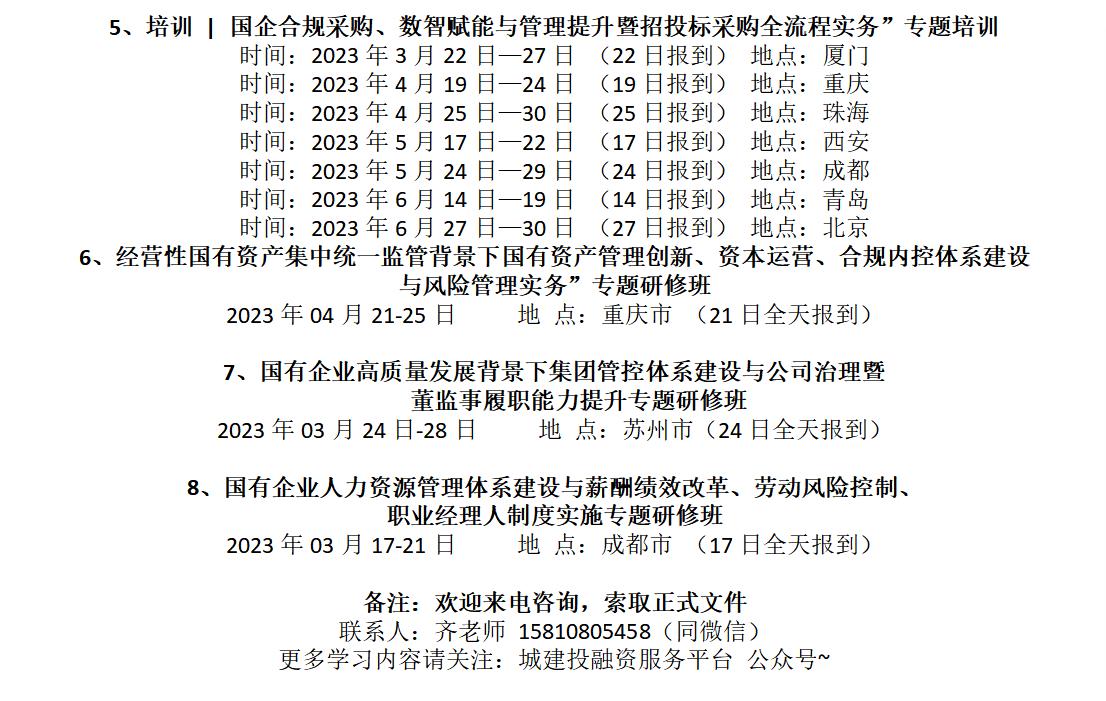 5、培训 | 国企合规采购、数智赋能与管理提升暨招投标采购全流程实务”专题培训
时间：2023 年 3 月 22 日—27 日 （22 日报到） 地点：厦门
时间：2023 年 4 月 19 日—24 日 （19 日报到） 地点：重庆
时间：2023 年 4 月 25 日—30 日 （25 日报到） 地点：珠海
时间：2023 年 5 月 17 日—22 日 （17 日报到） 地点：西安
时间：2023 年 5 月 24 日—29 日 （24 日报到） 地点：成都
时间：2023 年 6 月 14 日—19 日 （14 日报到） 地点：青岛
时间：2023 年 6 月 27 日—30 日 （27 日报到） 地点：北京

6、经营性国有资产集中统一监管背景下国有资产管理创新、资本运营、合规内控体系建设与风险管理实务”专题研修班
2023 年 04 月 21-25 日 地 点：重庆市 （21 日全天报到）

7、国有企业高质量发展背景下集团管控体系建设与公司治理暨董监事履职能力提升专题研修班
2023 年 03 月 24 日-28 日 地 点：苏州市（24 日全天报到）

8、国有企业人力资源管理体系建设与薪酬绩效改革、劳动风险控制、职业经理人制度实施专题研修班
2023 年 03 月 17-21 日 地 点：成都市 （17 日全天报到）

备注：欢迎来电咨询，索取正式文件
联系人：齐老师 15810805458（同微信）
更多学习内容请关注：城建投融资服务平台 公众号~